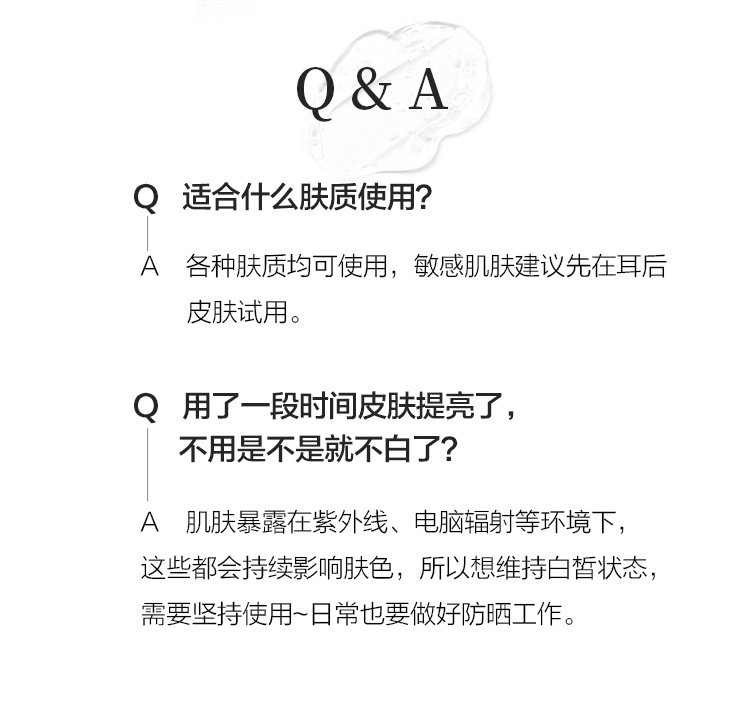 Q & A

Q 适合什么肤质使用?

A 各种肤质均可使用，敏感肌肤建议先在耳后皮肤试用。

Q 用了一段时间皮肤提亮了，不用是不是就不白了?

A 肌肤暴露在紫外线、电脑辐射等环境下，这些都会持续影响肤色，所以想维持白皙状态，需要坚持使用~日常也要做好防晒工作。